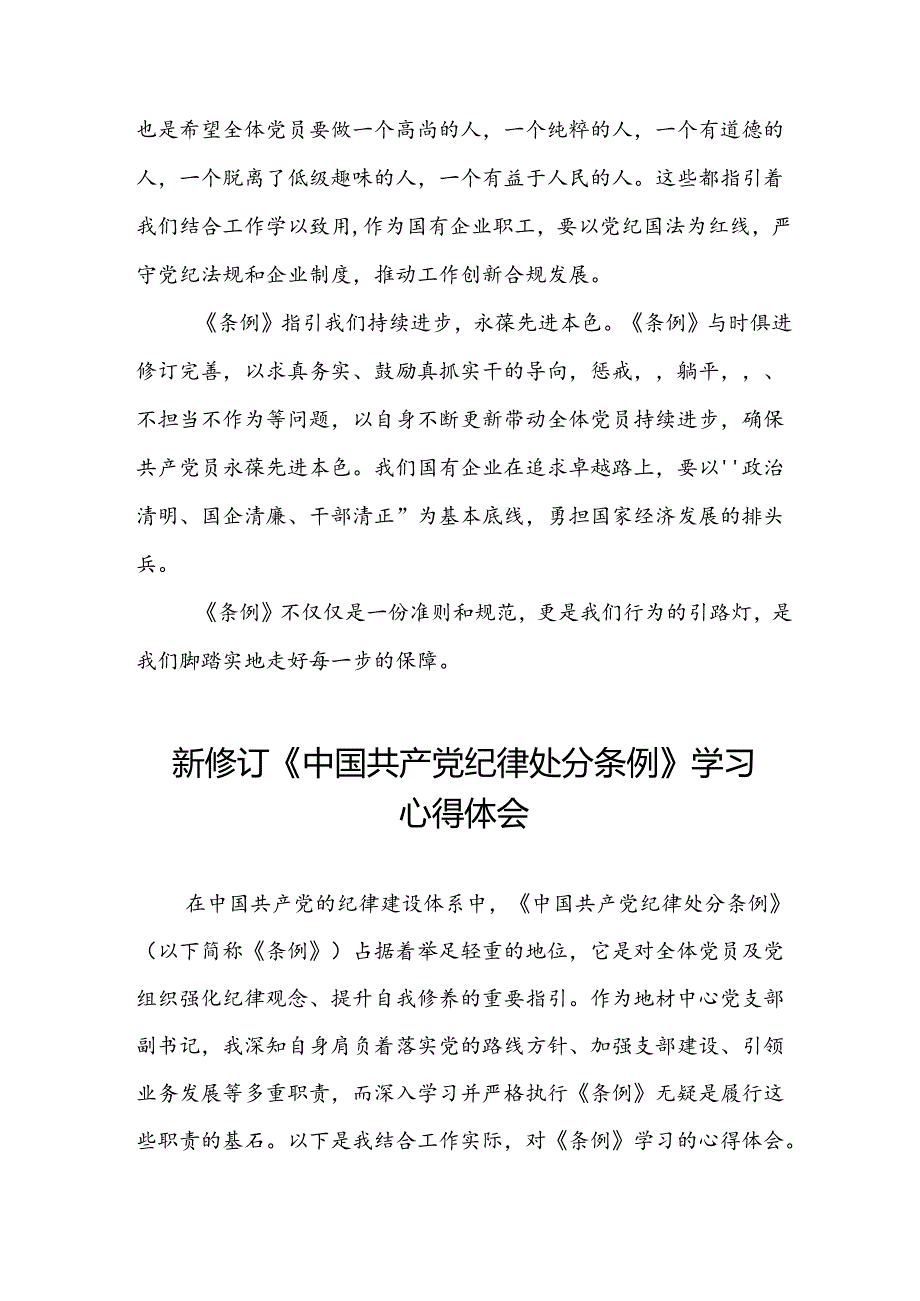 也是希望全体党员要做一个高尚的人，一个纯粹的人，一个有道德的人，一个脱离了低级趣味的人，一个有益于人民的人。这些都指引着我们结合工作学以致用，作为国有企业职工，要以党纪国法为红线，严守党纪法规和企业制度，推动工作创新合规发展。

《条例》指引我们持续进步，永葆先进本色。《条例》与时俱进修订完善，以求真务实、鼓励真抓实干的导向，惩戒，，躺平，，、不担当不作为等问题，以自身不断更新带动全体党员持续进步，确保共产党员永葆先进本色。我们国有企业在追求卓越路上，要以''政治清明、国企清廉、干部清正”为基本底线，勇担国家经济发展的排头兵。

《条例》不仅仅是一份准则和规范，更是我们行为的引路灯，是我们脚踏实地走好每一步的保障。

新修订《中国共产党纪律处分条例》学习心得体会

在中国共产党的纪律建设体系中，《中国共产党纪律处分条例》（以下简称《条例》）占据着举足轻重的地位，它是对全体党员及党组织强化纪律观念、提升自我修养的重要指引。作为地材中心党支部副书记，我深知自身肩负着落实党的路线方针、加强支部建设、引领业务发展等多重职责，而深入学习并严格执行《条例》无疑是履行这些职责的基石。以下是我结合工作实际，对《条例》学习的心得体会。